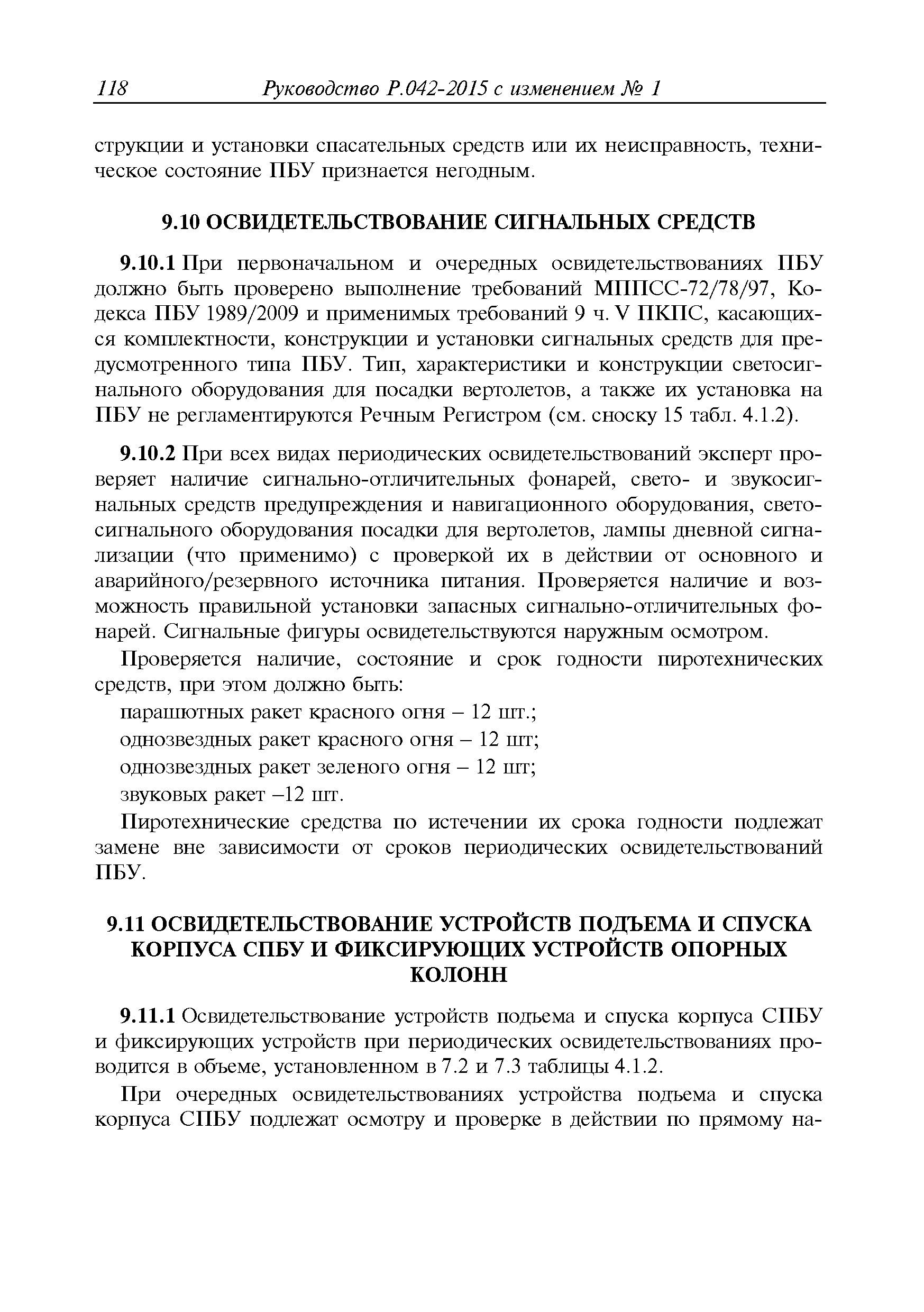 118 Руководство Р.042-2015 с изменением № 1

струкции и установки спасательных средств или их неисправность, техническое состояние ПБУ признается негодным.

9.10 ОСВИДЕТЕЛЬСТВОВАНИЕ СИГНАЛЬНЫХ СРЕДСТВ

9.10.1 При первоначальном и очередных освидетельствованиях ПБУ должно быть проверено выполнение требований МППСС-72/78/97, Кодекса ПБУ 1989/2009 и применимых требований 9 ч. V ПКПС, касающихся комплектности, конструкции и установки сигнальных средств для предусмотренного типа ПБУ. Тип, характеристики и конструкции светосигнального оборудования для посадки вертолетов, а также их установка на ПБУ не регламентируются Речным Регистром (см. сноску 15 табл. 4.1.2).

9.10.2 При всех видах периодических освидетельствований эксперт проверяет наличие сигнально-отличительных фонарей, свето- и звукосигнальных средств предупреждения и навигационного оборудования, светосигнального оборудования посадки для вертолетов, лампы дневной сигнализации (что применимо) с проверкой их в действии от основного и аварийного/резервного источника питания. Проверяется наличие и возможность правильной установки запасных сигнально-отличительных фонарей. Сигнальные фигуры освидетельствуются наружным осмотром.

Проверяется наличие, состояние и срок годности пиротехнических средств, при этом должно быть:
парашютных ракет красного огня – 12 шт.;
однозвездных ракет красного огня – 12 шт;
однозвездных ракет зеленого огня – 12 шт;
звуковых ракет –12 шт.

Пиротехнические средства по истечении их срока годности подлежат замене вне зависимости от сроков периодических освидетельствований ПБУ.

9.11 ОСВИДЕТЕЛЬСТВОВАНИЕ УСТРОЙСТВ ПОДЪЕМА И СПУСКА КОРПУСА СПБУ И ФИКСИРУЮЩИХ УСТРОЙСТВ ОПОРНЫХ КОЛОНН

9.11.1 Освидетельствование устройств подъема и спуска корпуса СПБУ и фиксирующих устройств при периодических освидетельствованиях проводится в объеме, установленном в 7.2 и 7.3 таблицы 4.1.2.

При очередных освидетельствованиях устройства подъема и спуска корпуса СПБУ подлежат осмотру и проверке в действии по прямому на-